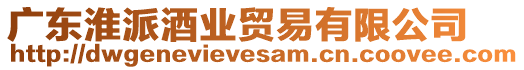 广东淮派酒业贸易有限公司
http://dwgenevievesam.cn.coovee.com